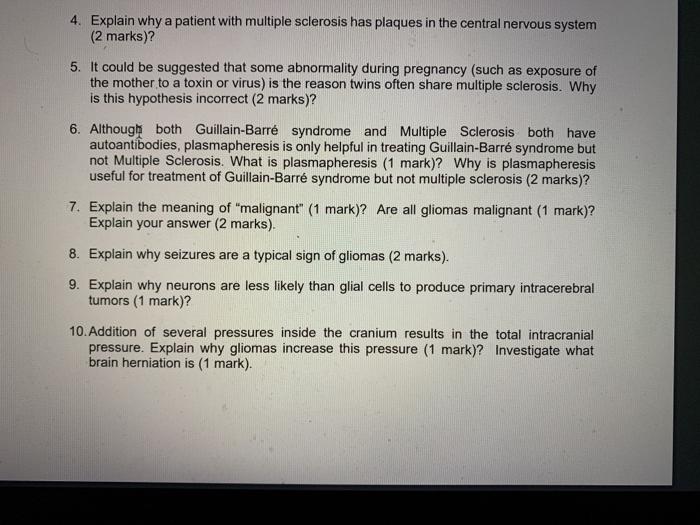 4. Explain why a patient with multiple sclerosis has plaques in the central nervous system (2 marks)?

5. It could be suggested that some abnormality during pregnancy (such as exposure of the mother to a toxin or virus) is the reason twins often share multiple sclerosis. Why is this hypothesis incorrect (2 marks)?

6. Although both Guillain-Barré syndrome and Multiple Sclerosis both have autoantibodies, plasmapheresis is only helpful in treating Guillain-Barré syndrome but not Multiple Sclerosis. What is plasmapheresis (1 mark)? Why is plasmapheresis useful for treatment of Guillain-Barré syndrome but not multiple sclerosis (2 marks)?

7. Explain the meaning of "malignant" (1 mark)? Are all gliomas malignant (1 mark)? Explain your answer (2 marks).

8. Explain why seizures are a typical sign of gliomas (2 marks).

9. Explain why neurons are less likely than glial cells to produce primary intracerebral tumors (1 mark)?

10. Addition of several pressures inside the cranium results in the total intracranial pressure. Explain why gliomas increase this pressure (1 mark)? Investigate what brain herniation is (1 mark).